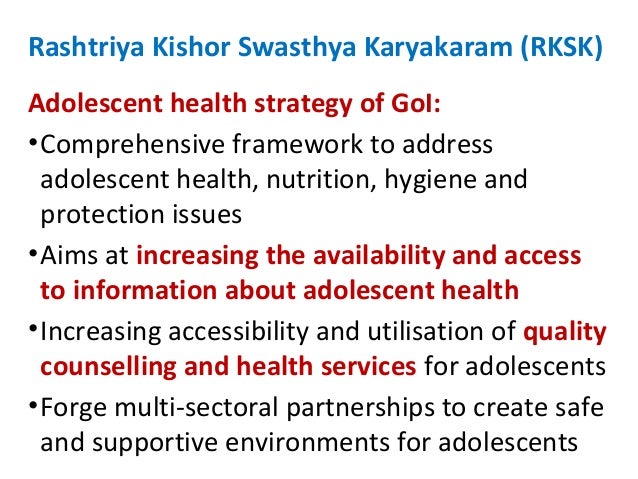 Rashtriya Kishor Swasthya Karyakaram (RKSK)

Adolescent health strategy of GoI:

•Comprehensive framework to address adolescent health, nutrition, hygiene and protection issues

•Aims at increasing the availability and access to information about adolescent health

•Increasing accessibility and utilisation of quality counselling and health services for adolescents

•Forge multi-sectoral partnerships to create safe and supportive environments for adolescents